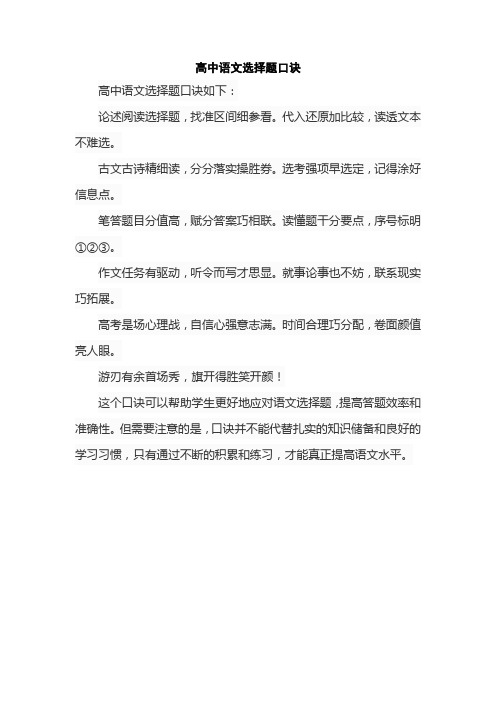 高中语文选择题口诀

高中语文选择题口诀如下：

论述阅读选择题，找准区间细参看。代入还原加比较，读透文本不难选。

古文古诗精细读，分分落实操胜券。选考强项早选定，记得涂好信息点。

笔答题目分值高，赋分答案巧相联。读懂题干分要点，序号标明①②③。

作文任务有驱动，听令而写才思显。就事论事也不妨，联系现实巧拓展。

高考是场心理战，自信心强意志满。时间合理巧分配，卷面颜值亮人眼。

游刃有余首场秀，旗开得胜笑开颜！

这个口诀可以帮助学生更好地应对语文选择题，提高答题效率和准确性。但需要注意的是，口诀并不能代替扎实的知识储备和良好的学习习惯，只有通过不断的积累和练习，才能真正提高语文水平。